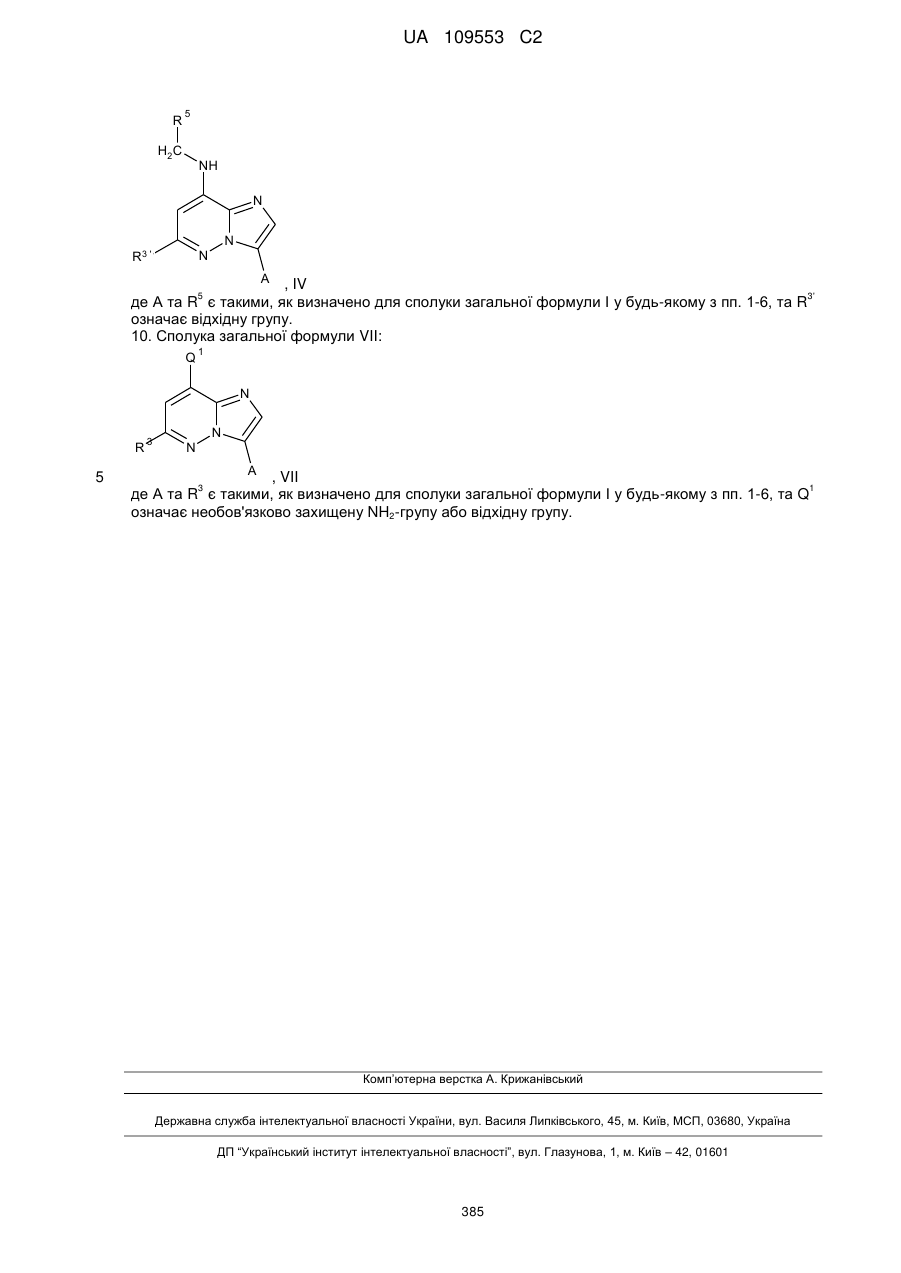 UA 109553 C2

$R^5$
$H_2C$
NH
N
$R^{3'}$
N
N
A
, IV

де A та $R^5$ є такими, як визначено для сполуки загальної формули I у будь-якому з пп. 1-6, та $R^{3'}$ означає відхідну групу.

10. Сполука загальної формули VII:

$Q^1$
N
$R^3$
N
N
A
, VII

5

де A та $R^3$ є такими, як визначено для сполуки загальної формули I у будь-якому з пп. 1-6, та $Q^1$ означає необов'язково захищену $NH_2$-групу або відхідну групу.

Комп'ютерна верстка А. Крижанівський

Державна служба інтелектуальної власності України, вул. Василя Липківського, 45, м. Київ, МСП, 03680, Україна

ДП "Український інститут інтелектуальної власності", вул. Глазунова, 1, м. Київ – 42, 01601

385